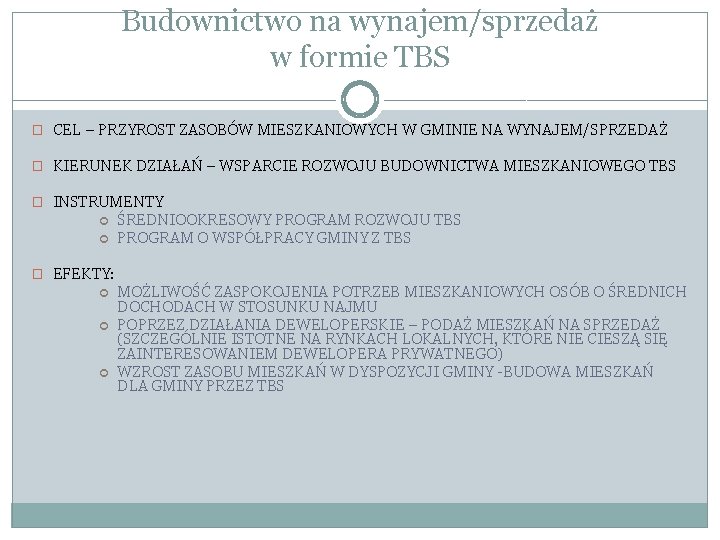 Budownictwo na wynajem/sprzedaż w formie TBS

CEL – PRZYROST ZASOBÓW MIESZKANIOWYCH W GMINIE NA WYNAJEM/SPRZEDAŻ

KIERUNEK DZIAŁAŃ – WSPARCIE ROZWOJU BUDOWNICTWA MIESZKANIOWEGO TBS

INSTRUMENTY
ŚREDNIOOKRESOWY PROGRAM ROZWOJU TBS
PROGRAM O WSPÓŁPRACY GMINY Z TBS

EFEKTY:
MOŻLIWOŚĆ ZASPOKOJENIA POTRZEB MIESZKANIOWYCH OSÓB O ŚREDNICH DOCHODACH W STOSUNKU NAJMU
POPRZEZ DZIAŁANIA DEWELOPERSKIE – PODAŻ MIESZKAŃ NA SPRZEDAŻ (SZCZEGÓLNIE ISTOTNE NA RYNKACH LOKALNYCH, KTÓRE NIE CIESZĄ SIĘ ZAINTERESOWANIEM DEWELOPERA PRYWATNEGO)
WZROST ZASOBU MIESZKAŃ W DYSPOZYCJI GMINY -BUDOWA MIESZKAŃ DLA GMINY PRZEZ TBS